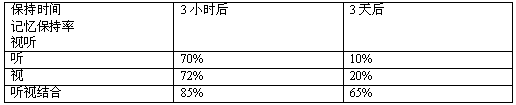 | 保持时间 记忆保持率 视听 | 3 小时后 | 3 天后 |
|---|---|---|
| 听 | 70% | 10% |
| 视 | 72% | 20% |
| 听视结合 | 85% | 65% |